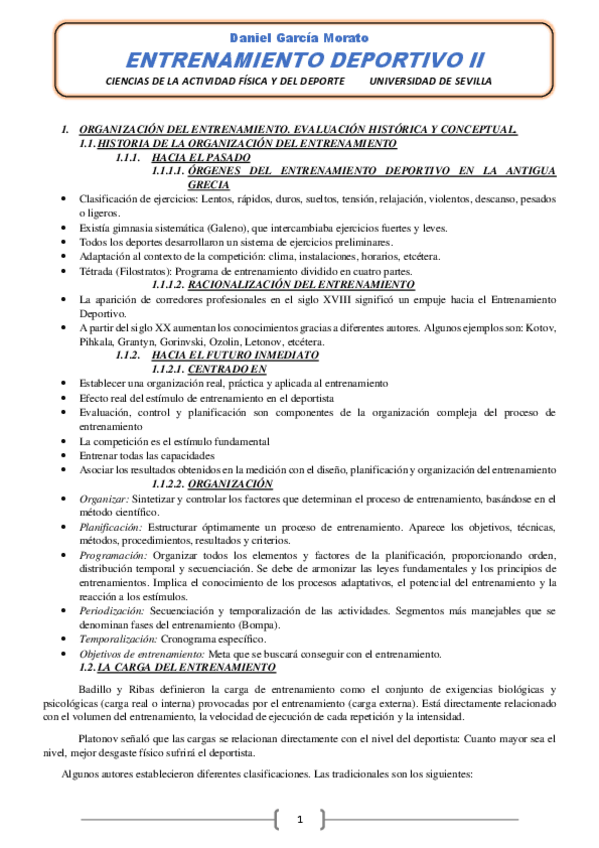 Daniel García Morato
ENTRENAMIENTO DEPORTIVO II
CIENCIAS DE LA ACTIVIDAD FÍSICA Y DEL DEPORTE UNIVERSIDAD DE SEVILLA

1. ORGANIZACIÓN DEL ENTRENAMIENTO. EVALUACIÓN HISTÓRICA Y CONCEPTUAL.
1.1. HISTORIA DE LA ORGANIZACIÓN DEL ENTRENAMIENTO
1.1.1. HACIA EL PASADO
1.1.1.1. ÓRGENES DEL ENTRENAMIENTO DEPORTIVO EN LA ANTIGUA GRECIA

• Clasificación de ejercicios: Lentos, rápidos, duros, sueltos, tensión, relajación, violentos, descanso, pesados o ligeros.
• Existía gimnasia sistemática (Galeno), que intercambiaba ejercicios fuertes y leves.
• Todos los deportes desarrollaron un sistema de ejercicios preliminares.
• Adaptación al contexto de la competición: clima, instalaciones, horarios, etcétera.
• Tétrada (Filostratos): Programa de entrenamiento dividido en cuatro partes.

1.1.1.2. RACIONALIZACIÓN DEL ENTRENAMIENTO

• La aparición de corredores profesionales en el siglo XVIII significó un empuje hacia el Entrenamiento Deportivo.
• A partir del siglo XX aumentan los conocimientos gracias a diferentes autores. Algunos ejemplos son: Kotov, Pihkala, Grantyn, Gorinvski, Ozolin, Letonov, etcétera.

1.1.2. HACIA EL FUTURO INMEDIATO
1.1.2.1. CENTRADO EN

• Establecer una organización real, práctica y aplicada al entrenamiento
• Efecto real del estímulo de entrenamiento en el deportista
• Evaluación, control y planificación son componentes de la organización compleja del proceso de entrenamiento
• La competición es el estímulo fundamental
• Entrenar todas las capacidades
• Asociar los resultados obtenidos en la medición con el diseño, planificación y organización del entrenamiento

1.1.2.2. ORGANIZACIÓN

• Organizar: Sintetizar y controlar los factores que determinan el proceso de entrenamiento, basándose en el método científico.
• Planificación: Estructurar óptimamente un proceso de entrenamiento. Aparece los objetivos, técnicas, métodos, procedimientos, resultados y criterios.
• Programación: Organizar todos los elementos y factores de la planificación, proporcionando orden, distribución temporal y secuenciación. Se debe de armonizar las leyes fundamentales y los principios de entrenamientos. Implica el conocimiento de los procesos adaptativos, el potencial del entrenamiento y la reacción a los estímulos.
• Periodización: Secuenciación y temporalización de las actividades. Segmentos más manejables que se denominan fases del entrenamiento (Bompa).
• Temporalización: Cronograma específico.
• Objetivos de entrenamiento: Meta que se buscará conseguir con el entrenamiento.

1.2. LA CARGA DEL ENTRENAMIENTO

Badillo y Ribas definieron la carga de entrenamiento como el conjunto de exigencias biológicas y psicológicas (carga real o interna) provocadas por el entrenamiento (carga externa). Está directamente relacionado con el volumen del entrenamiento, la velocidad de ejecución de cada repetición y la intensidad.

Platonov señaló que las cargas se relacionan directamente con el nivel del deportista: Cuanto mayor sea el nivel, mejor desgaste físico sufrirá el deportista.

Algunos autores establecieron diferentes clasificaciones. Las tradicionales son los siguientes:

1